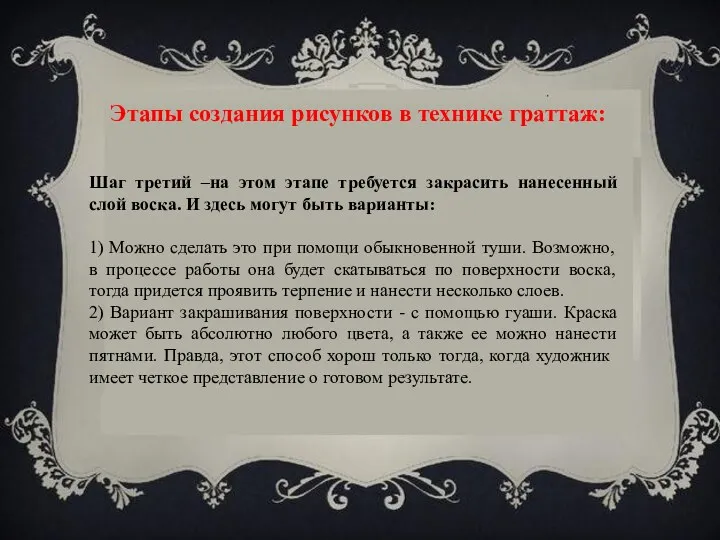 Этапы создания рисунков в технике граттаж:

Шаг третий –на этом этапе требуется закрасить нанесенный слой воска. И здесь могут быть варианты:

1) Можно сделать это при помощи обыкновенной туши. Возможно, в процессе работы она будет скатываться по поверхности воска, тогда придется проявить терпение и нанести несколько слоев.
2) Вариант закрашивания поверхности - с помощью гуаши. Краска может быть абсолютно любого цвета, а также ее можно нанести пятнами. Правда, этот способ хорош только тогда, когда художник имеет четкое представление о готовом результате.